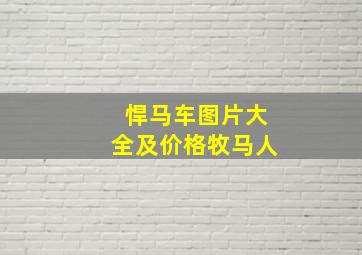 悍马车图片大全及价格牧马人